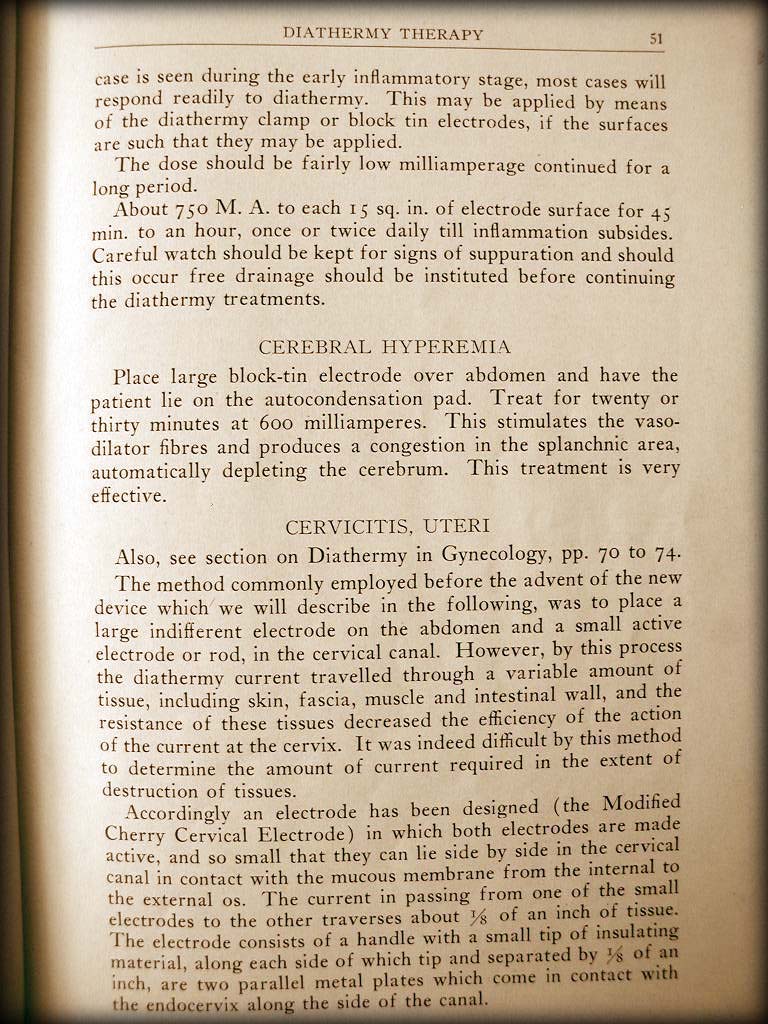 DIATHERMY THERAPY 51

case is seen during the early inflammatory stage, most cases will respond readily to diathermy. This may be applied by means of the diathermy clamp or block tin electrodes, if the surfaces are such that they may be applied.

The dose should be fairly low milliamperage continued for a long period.

About 750 M. A. to each 15 sq. in. of electrode surface for 45 min. to an hour, once or twice daily till inflammation subsides. Careful watch should be kept for signs of suppuration and should this occur free drainage should be instituted before continuing the diathermy treatments.

CEREBRAL HYPEREMIA

Place large block-tin electrode over abdomen and have the patient lie on the autocondensation pad. Treat for twenty or thirty minutes at 600 milliamperes. This stimulates the vasodilator fibres and produces a congestion in the splanchnic area, automatically depleting the cerebrum. This treatment is very effective.

CERVICITIS, UTERI

Also, see section on Diathermy in Gynecology, pp. 70 to 74.

The method commonly employed before the advent of the new device which we will describe in the following, was to place a large indifferent electrode on the abdomen and a small active electrode or rod, in the cervical canal. However, by this process the diathermy current travelled through a variable amount of tissue, including skin, fascia, muscle and intestinal wall, and the resistance of these tissues decreased the efficiency of the action of the current at the cervix. It was indeed difficult by this method to determine the amount of current required in the extent of destruction of tissues.

Accordingly an electrode has been designed (the Modified Cherry Cervical Electrode) in which both electrodes are made active, and so small that they can lie side by side in the cervical canal in contact with the mucous membrane from the internal to the external os. The current in passing from one of the small electrodes to the other traverses about $\frac{1}{8}$ of an inch of tissue. The electrode consists of a handle with a small tip of insulating material, along each side of which tip and separated by $\frac{1}{8}$ of an inch, are two parallel metal plates which come in contact with the endocervix along the side of the canal.